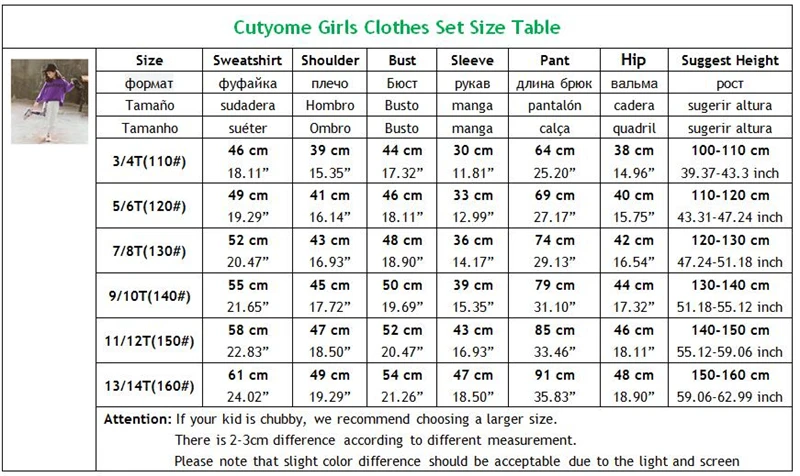 Cutyome Girls Clothes Set Size Table

| Size | Sweatshirt | Shoulder | Bust | Sleeve | Pant | Hip | Suggest Height |
|---|---|---|---|---|---|---|---|
| формат | фуфайка | плечо | Бюст | рукав | длина брюк | вальма | рост |
| Tamaño | sudadera | Hombro | Busto | manga | pantalón | cadera | sugerir altura |
| Tamanho | suéter | Ombro | Busto | manga | calça | quadril | sugerir altura |
| 3/4T(110#) | 46 cm 18.11” | 39 cm 15.35” | 44 cm 17.32” | 30 cm 11.81” | 64 cm 25.20” | 38 cm 14.96” | 100-110 cm 39.37-43.3 inch |
| 5/6T(120#) | 49 cm 19.29” | 41 cm 16.14” | 46 cm 18.11” | 33 cm 12.99” | 69 cm 27.17” | 40 cm 15.75” | 110-120 cm 43.31-47.24 inch |
| 7/8T(130#) | 52 cm 20.47” | 43 cm 16.93” | 48 cm 18.90” | 36 cm 14.17” | 74 cm 29.13” | 42 cm 16.54” | 120-130 cm 47.24-51.18 inch |
| 9/10T(140#) | 55 cm 21.65” | 45 cm 17.72” | 50 cm 19.69” | 39 cm 15.35” | 79 cm 31.10” | 44 cm 17.32” | 130-140 cm 51.18-55.12 inch |
| 11/12T(150#) | 58 cm 22.83” | 47 cm 18.50” | 52 cm 20.47” | 43 cm 16.93” | 85 cm 33.46” | 46 cm 18.11” | 140-150 cm 55.12-59.06 inch |
| 13/14T(160#) | 61 cm 24.02” | 49 cm 19.29” | 54 cm 21.26” | 47 cm 18.50” | 91 cm 35.83” | 48 cm 18.90” | 150-160 cm 59.06-62.99 inch |

Attention: If your kid is chubby, we recommend choosing a larger size.
There is 2-3cm difference according to different measurement.
Please note that slight color difference should be acceptable due to the light and screen